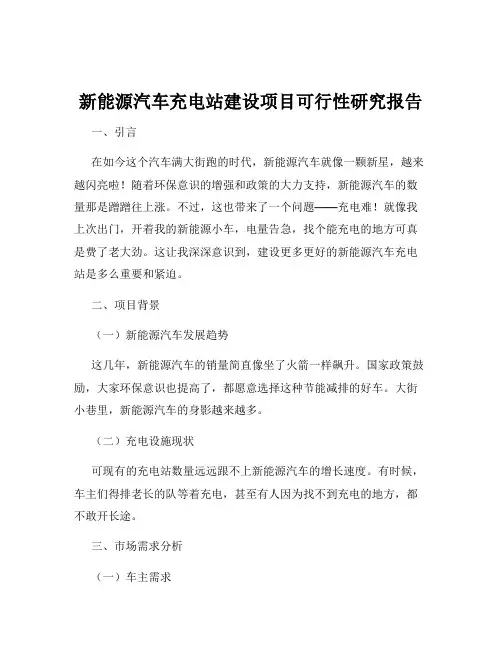 新能源汽车充电站建设项目可行性研究报告

一、引言

在如今这个汽车满大街跑的时代，新能源汽车就像一颗新星，越来越闪亮啦！随着环保意识的增强和政策的大力支持，新能源汽车的数量那是蹭蹭往上涨。不过，这也带来了一个问题——充电难！就像我上次出门，开着我的新能源小车，电量告急，找个能充电的地方可真是费了老大劲。这让我深深意识到，建设更多更好的新能源汽车充电站是多么重要和紧迫。

二、项目背景

（一）新能源汽车发展趋势

这几年，新能源汽车的销量简直像坐了火箭一样飙升。国家政策鼓励，大家环保意识也提高了，都愿意选择这种节能减排的好车。大街小巷里，新能源汽车的身影越来越多。

（二）充电设施现状

可现有的充电站数量远远跟不上新能源汽车的增长速度。有时候，车主们得排老长的队等着充电，甚至有人因为找不到充电的地方，都不敢开长途。

三、市场需求分析

（一）车主需求